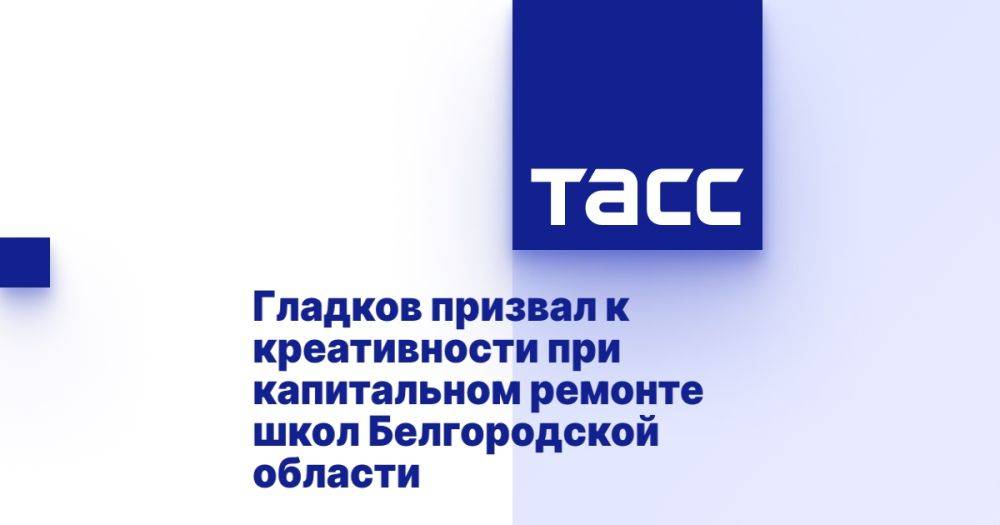 ТАСС

Гладков призвал к креативности при капитальном ремонте школ Белгородской области